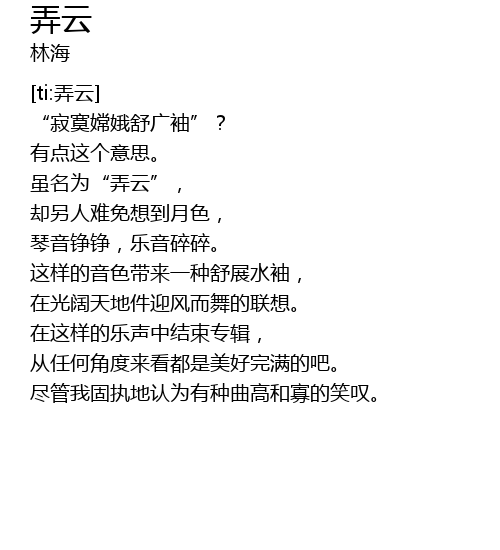 弄云
林海

[ti:弄云]
“寂寞嫦娥舒广袖”？
有点这个意思。
虽名为“弄云”，
却另人难免想到月色，
琴音铮铮，乐音碎碎。
这样的音色带来一种舒展水袖，
在光阔天地件迎风而舞的联想。
在这样的乐声中结束专辑，
从任何角度来看都是美好完满的吧。
尽管我固执地认为有种曲高和寡的笑叹。